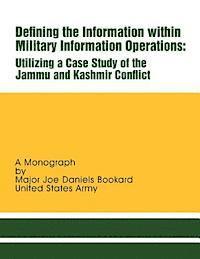 Defining the Information within Military Information Operations:

Utilizing a Case Study of the Jammu and Kashmir Conflict

A Monograph
by
Major Joe Daniels Bookard
United States Army